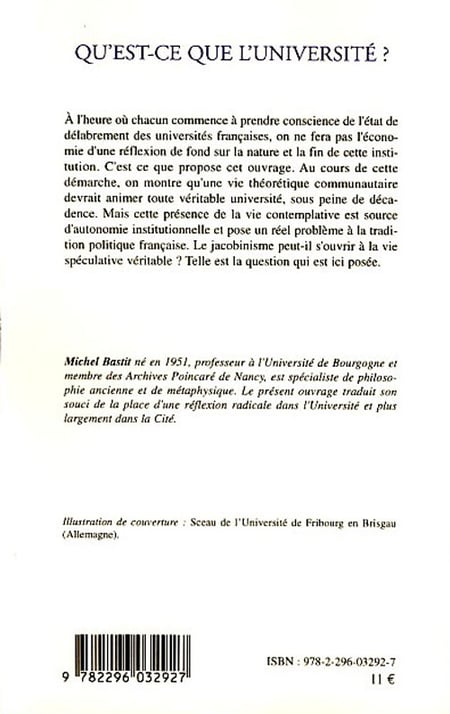 QU'EST-CE QUE L'UNIVERSITÉ ?

À l'heure où chacun commence à prendre conscience de l'état de délabrement des universités françaises, on ne fera pas l'économie d'une réflexion de fond sur la nature et la fin de cette institution. C'est ce que propose cet ouvrage. Au cours de cette démarche, on montre qu'une vie théorétique communautaire devrait animer toute véritable université, sous peine de décadence. Mais cette présence de la vie contemplative est source d'autonomie institutionnelle et pose un réel problème à la tradition politique française. Le jacobinisme peut-il s'ouvrir à la vie spéculative véritable ? Telle est la question qui est ici posée.

Michel Bastit né en 1951, professeur à l'Université de Bourgogne et membre des Archives Poincaré de Nancy, est spécialiste de philosophie ancienne et de métaphysique. Le présent ouvrage traduit son souci de la place d'une réflexion radicale dans l'Université et plus largement dans la Cité.

Illustration de couverture : Sceau de l'Université de Fribourg en Brisgau (Allemagne).

9 782296 032927

ISBN : 978-2-296-03292-7
11 €